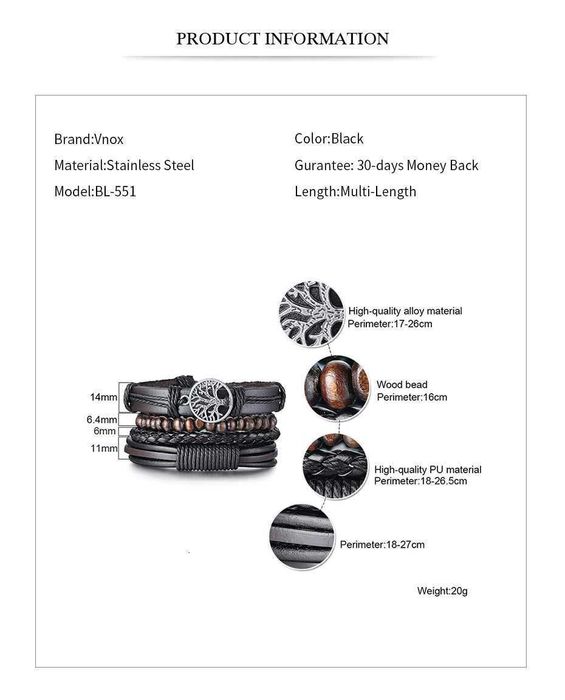 PRODUCT INFORMATION

Brand:Vnox

Material:Stainless Steel

Model:BL-551

Color:Black

Gurantee: 30-days Money Back

Length:Multi-Length

14mm
6.4mm
6mm
11mm

High-quality alloy material
Perimeter:17-26cm

Wood bead
Perimeter:16cm

High-quality PU material
Perimeter:18-26.5cm

Perimeter:18-27cm

Weight:20g